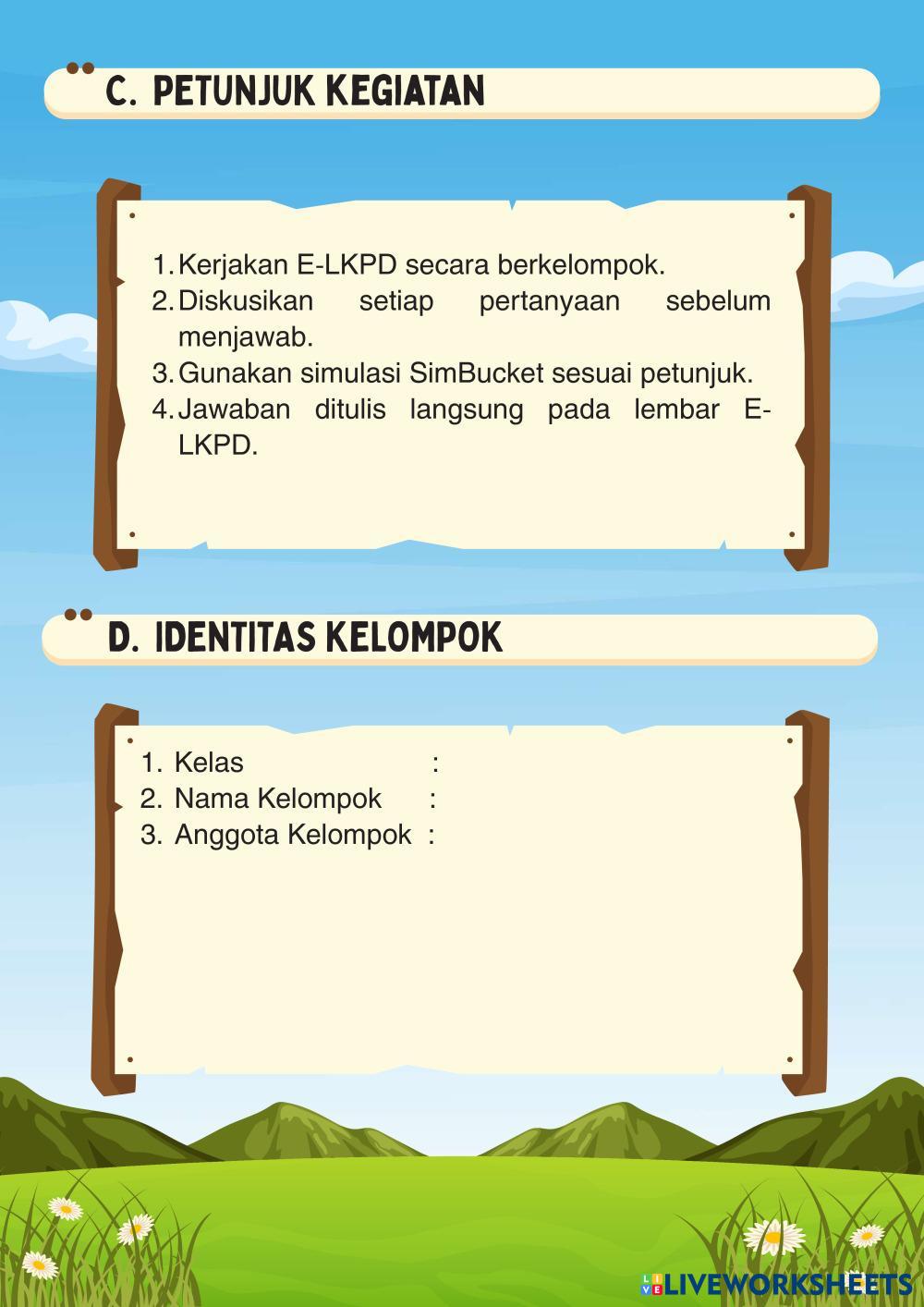 C. PETUNJUK KEGIATAN

1. Kerjakan E-LKPD secara berkelompok.
2. Diskusikan setiap pertanyaan sebelum menjawab.
3. Gunakan simulasi SimBucket sesuai petunjuk.
4. Jawaban ditulis langsung pada lembar E-LKPD.

D. IDENTITAS KELOMPOK

1. Kelas :
2. Nama Kelompok :
3. Anggota Kelompok :

LIVEWORKSHEETS